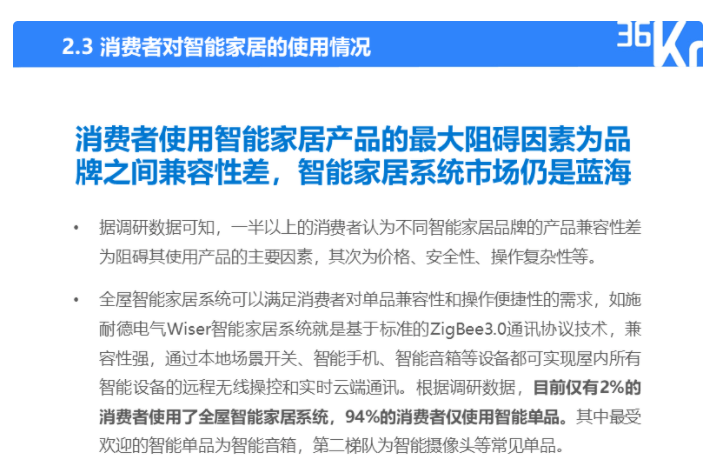 2.3 消费者对智能家居的使用情况

36Kr

消费者使用智能家居产品的最大阻碍因素为品牌之间兼容性差，智能家居系统市场仍是蓝海

• 据调研数据可知，一半以上的消费者认为不同智能家居品牌的产品兼容性差为阻碍其使用产品的主要因素，其次为价格、安全性、操作复杂性等。

• 全屋智能家居系统可以满足消费者对单品兼容性和操作便捷性的需求，如施耐德电气Wiser智能家居系统就是基于标准的ZigBee3.0通讯协议技术，兼容性强，通过本地场景开关、智能手机、智能音箱等设备都可实现屋内所有智能设备的远程无线操控和实时云端通讯。根据调研数据，目前仅有2%的消费者使用了全屋智能家居系统，94%的消费者仅使用智能单品。其中最受欢迎的智能单品为智能音箱，第二梯队为智能摄像头等常见单品。